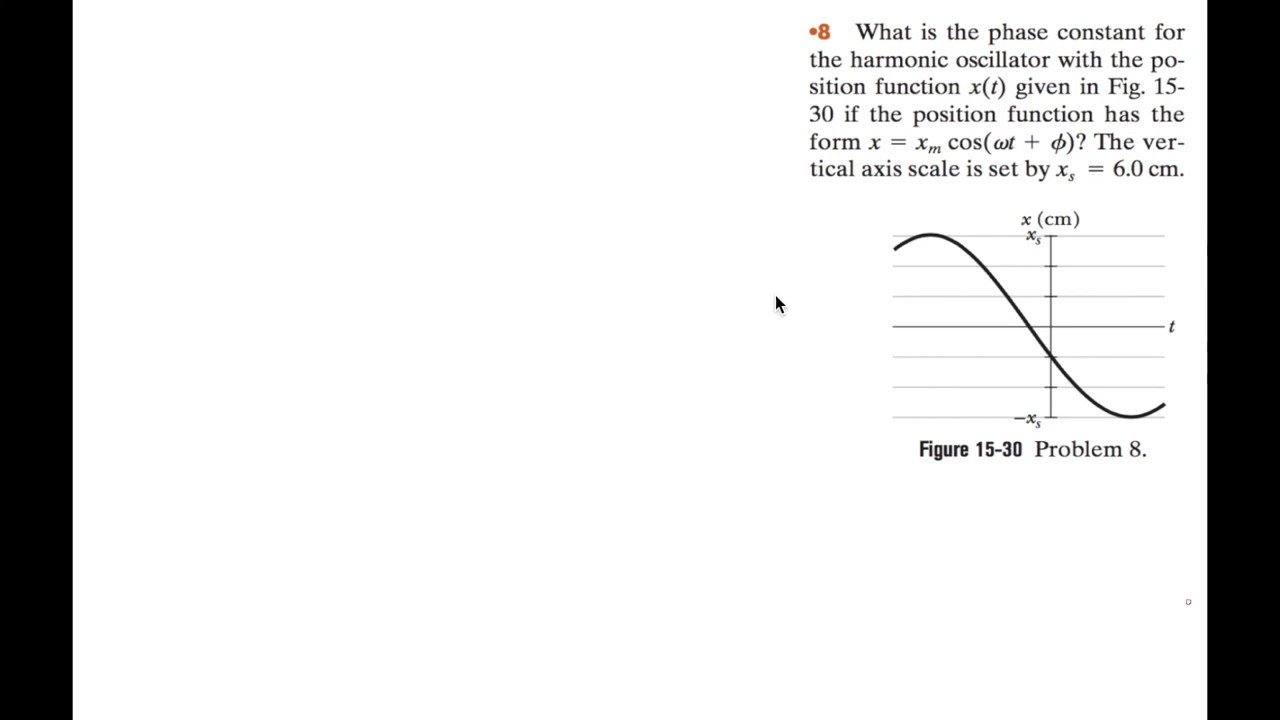 •8 What is the phase constant for the harmonic oscillator with the position function $x(t)$ given in Fig. 15-30 if the position function has the form $x = x_m \cos(\omega t + \phi)$? The vertical axis scale is set by $x_s = 6.0$ cm.

$x$ (cm)
$x_s$
$t$
$-x_s$

Figure 15-30 Problem 8.